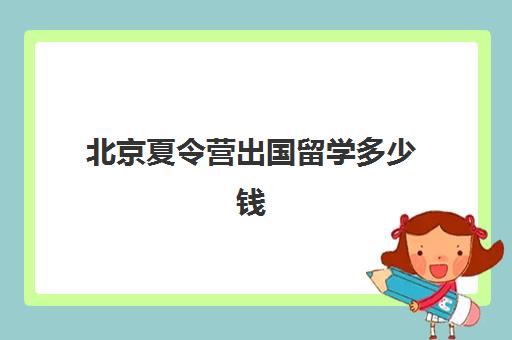 北京夏令营出国留学多少钱